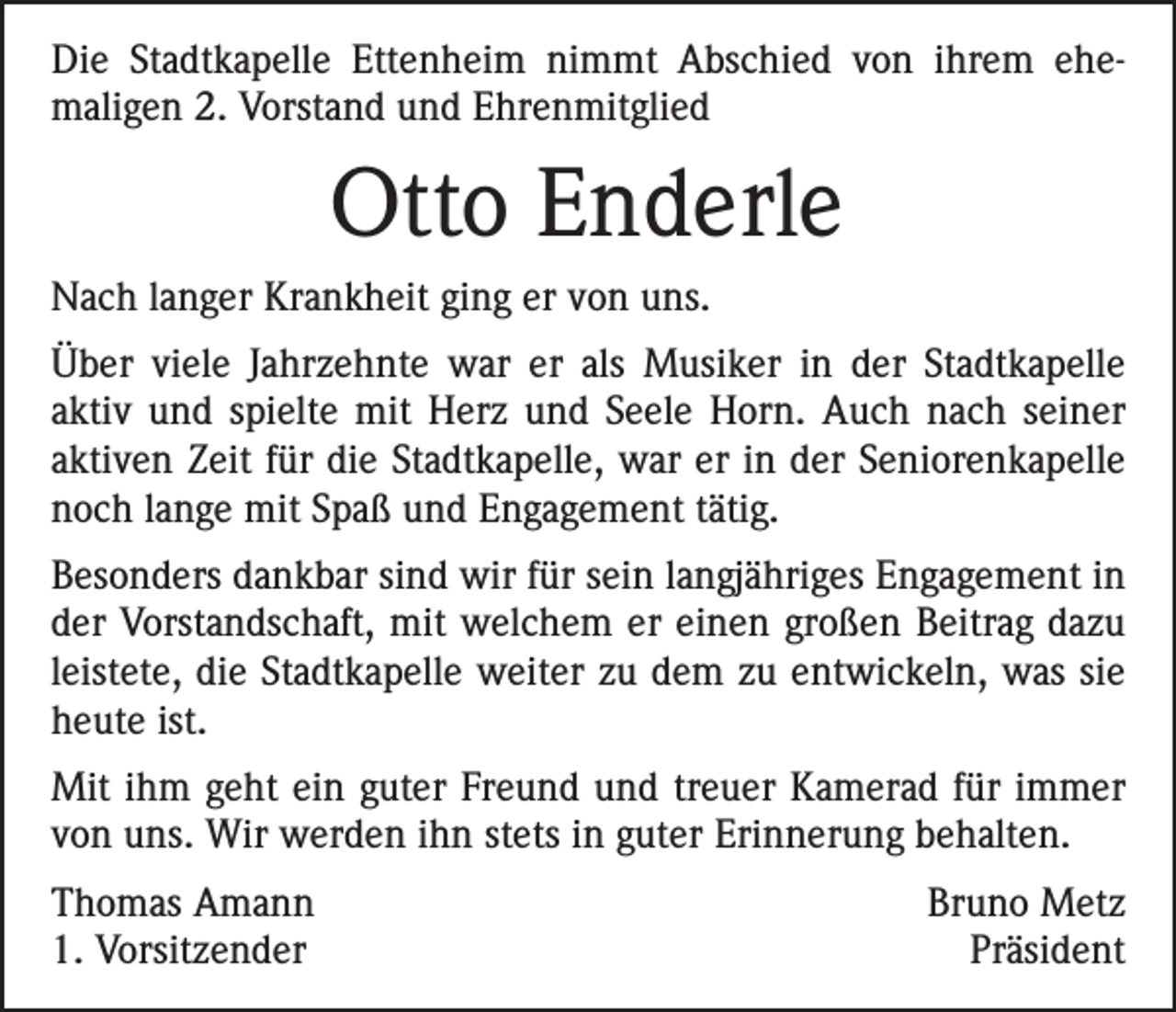 Die Stadtkapelle Ettenheim nimmt Abschied von ihrem ehemaligen 2. Vorstand und Ehrenmitglied

Otto Enderle

Nach langer Krankheit ging er von uns.

Über viele Jahrzehnte war er als Musiker in der Stadtkapelle aktiv und spielte mit Herz und Seele Horn. Auch nach seiner aktiven Zeit für die Stadtkapelle, war er in der Seniorenkapelle noch lange mit Spaß und Engagement tätig.

Besonders dankbar sind wir für sein langjähriges Engagement in der Vorstandschaft, mit welchem er einen großen Beitrag dazu leistete, die Stadtkapelle weiter zu dem zu entwickeln, was sie heute ist.

Mit ihm geht ein guter Freund und treuer Kamerad für immer von uns. Wir werden ihn stets in guter Erinnerung behalten.

Thomas Amann
1. Vorsitzender

Bruno Metz
Präsident